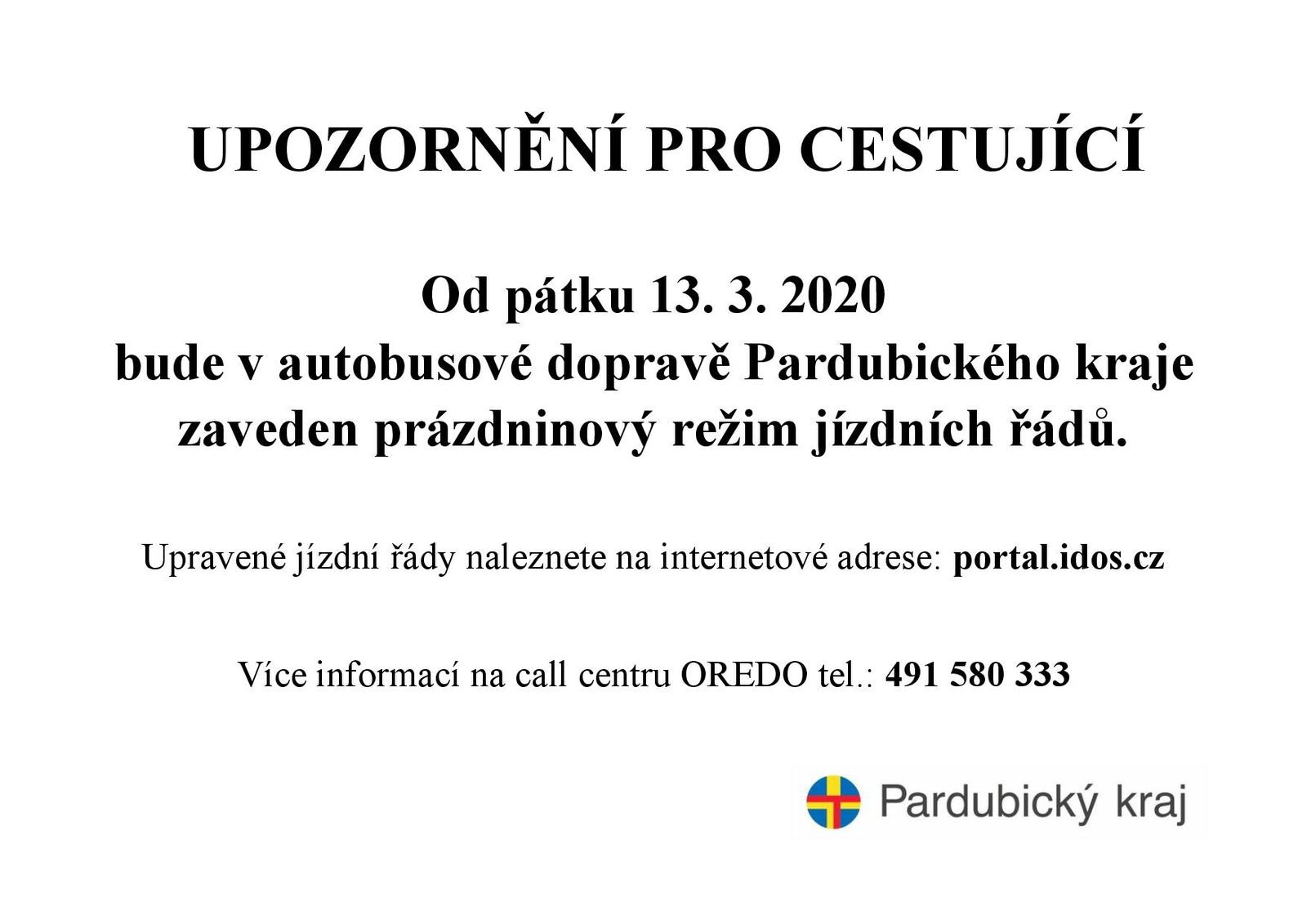 UPOZORNĚNÍ PRO CESTUJÍCÍ

Od pátku 13. 3. 2020
bude v autobusové dopravě Pardubického kraje zaveden prázdninový režim jízdních řádů.

Upravené jízdní řády naleznete na internetové adrese: portal.idos.cz

Více informací na call centru OREDO tel.: 491 580 333

Pardubický kraj